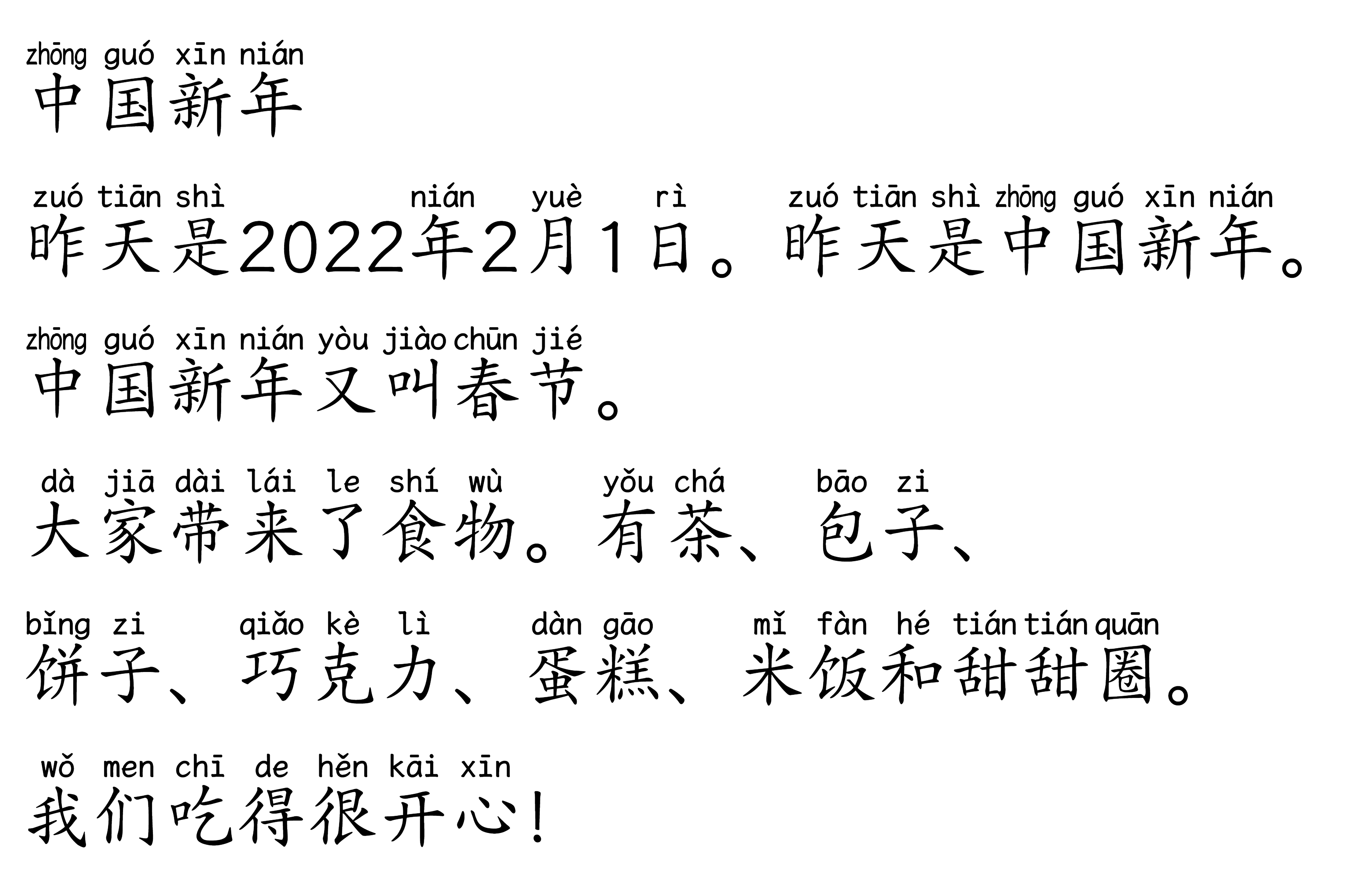 zhōng guó xīn nián
中国新年

zuó tiān shì nián yuè rì zuó tiān shì zhōng guó xīn nián
昨天是2022年2月1日。昨天是中国新年。

zhōng guó xīn nián yòu jiào chūn jié
中国新年又叫春节。

dà jiā dài lái le shí wù yǒu chá bāo zi
大家带来了食物。有茶、包子、

bǐng zi qiǎo kè lì dàn gāo mǐ fàn hé tián tián quān
饼子、巧克力、蛋糕、米饭和甜甜圈。

wǒ men chī de hěn kāi xīn
我们吃得很开心!